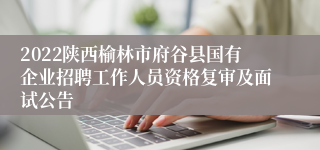 2022陕西榆林市府谷县国有企业招聘工作人员资格复审及面试公告